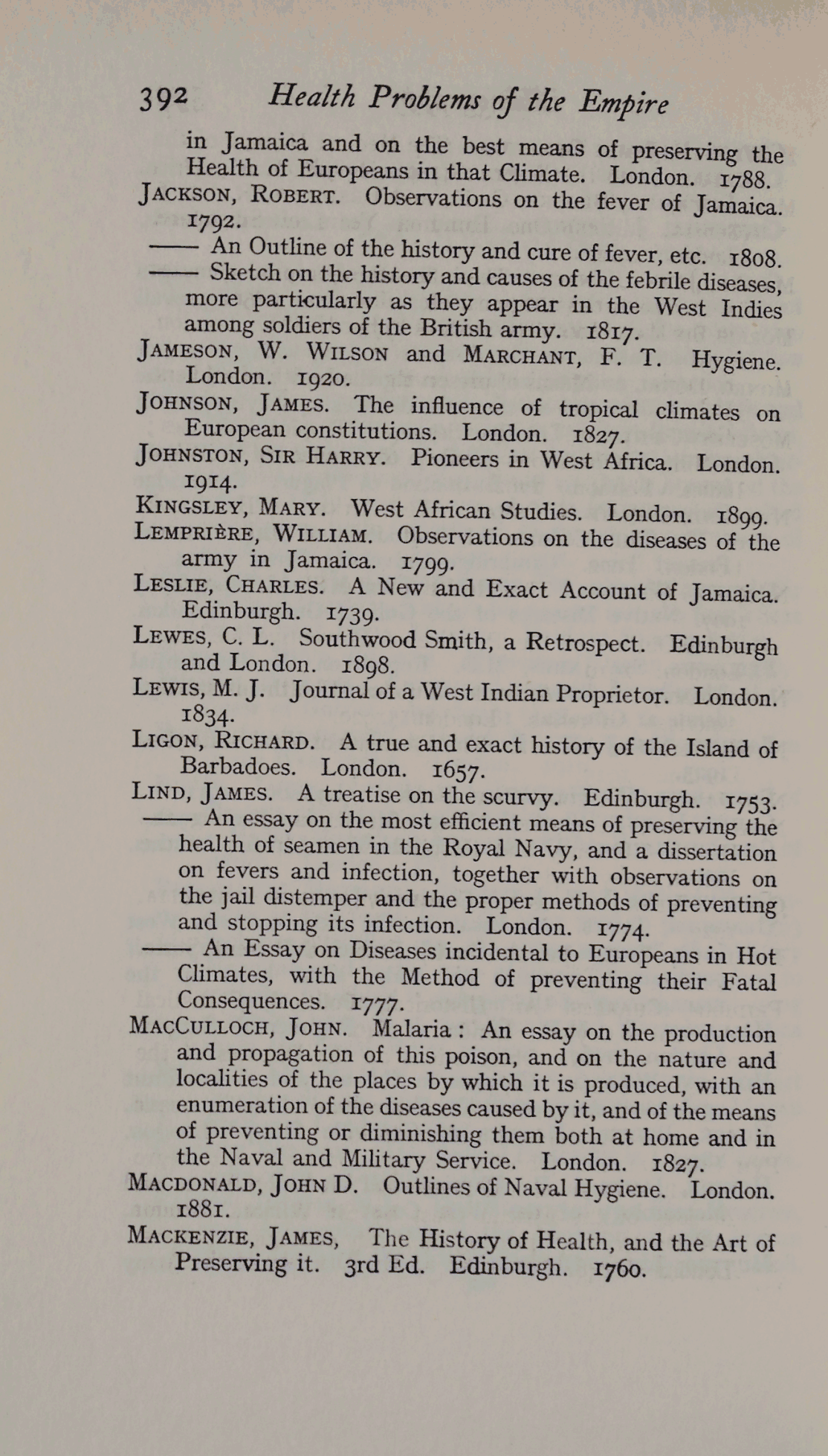 392 Health Problems of the Empire

in Jamaica and on the best means of preserving the Health of Europeans in that Climate. London. 1788.

JACKSON, ROBERT. Observations on the fever of Jamaica. 1792.

—— An Outline of the history and cure of fever, etc. 1808.

—— Sketch on the history and causes of the febrile diseases, more particularly as they appear in the West Indies among soldiers of the British army. 1817.

JAMESON, W. WILSON and MARCHANT, F. T. Hygiene. London. 1920.

JOHNSON, JAMES. The influence of tropical climates on European constitutions. London. 1827.

JOHNSTON, SIR HARRY. Pioneers in West Africa. London. 1914.

KINGSLEY, MARY. West African Studies. London. 1899.

LEMPRIÈRE, WILLIAM. Observations on the diseases of the army in Jamaica. 1799.

LESLIE, CHARLES. A New and Exact Account of Jamaica. Edinburgh. 1739.

LEWES, C. L. Southwood Smith, a Retrospect. Edinburgh and London. 1898.

LEWIS, M. J. Journal of a West Indian Proprietor. London. 1834.

LIGON, RICHARD. A true and exact history of the Island of Barbadoes. London. 1657.

LIND, JAMES. A treatise on the scurvy. Edinburgh. 1753.

—— An essay on the most efficient means of preserving the health of seamen in the Royal Navy, and a dissertation on fevers and infection, together with observations on the jail distemper and the proper methods of preventing and stopping its infection. London. 1774.

—— An Essay on Diseases incidental to Europeans in Hot Climates, with the Method of preventing their Fatal Consequences. 1777.

MACCULLOCH, JOHN. Malaria: An essay on the production and propagation of this poison, and on the nature and localities of the places by which it is produced, with an enumeration of the diseases caused by it, and of the means of preventing or diminishing them both at home and in the Naval and Military Service. London. 1827.

MACDONALD, JOHN D. Outlines of Naval Hygiene. London. 1881.

MACKENZIE, JAMES, The History of Health, and the Art of Preserving it. 3rd Ed. Edinburgh. 1760.